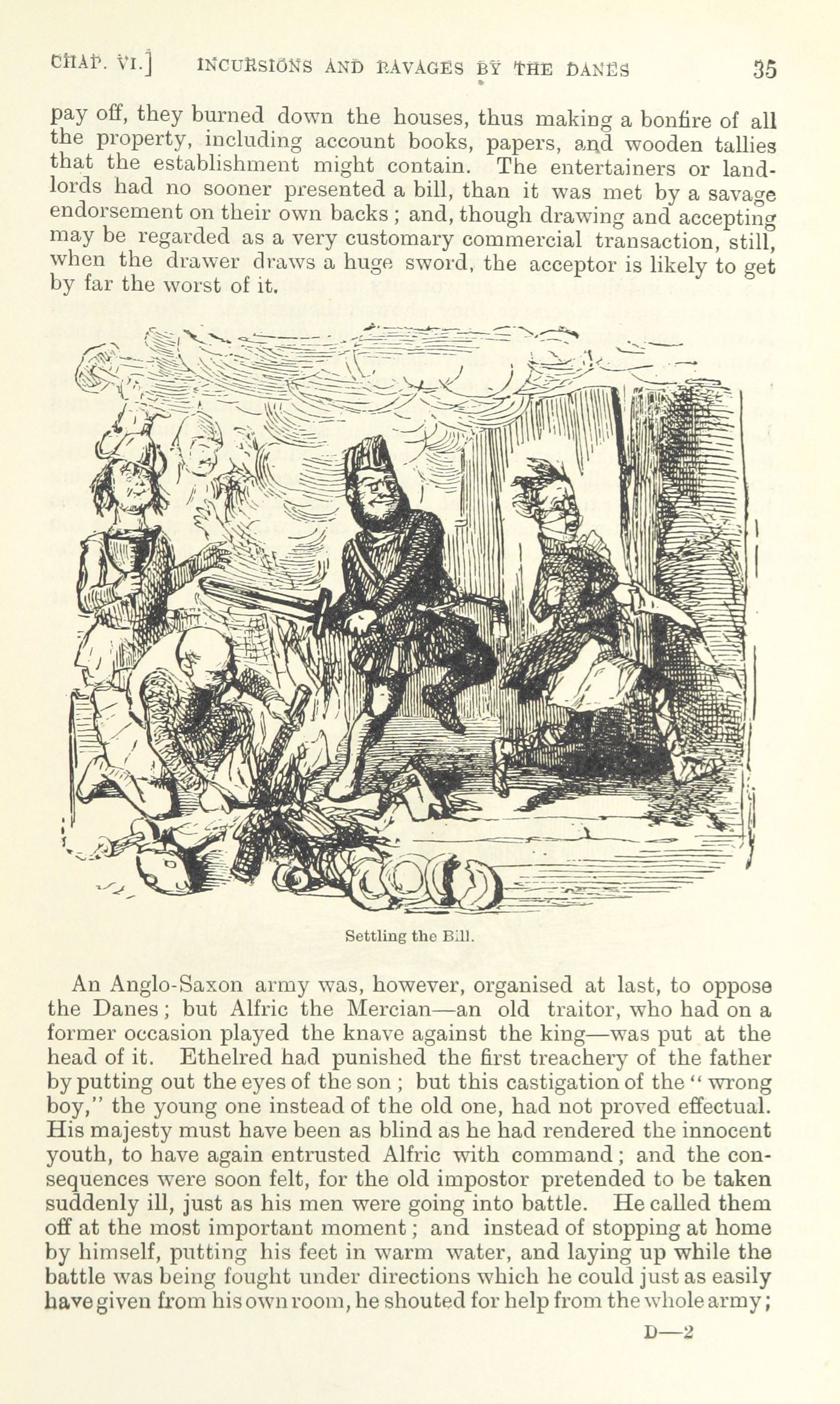 CHAP. VI.] INCURSIONS AND RAVAGES BY THE DANES 35

pay off, they burned down the houses, thus making a bonfire of all the property, including account books, papers, and wooden tallies that the establishment might contain. The entertainers or landlords had no sooner presented a bill, than it was met by a savage endorsement on their own backs; and, though drawing and accepting may be regarded as a very customary commercial transaction, still, when the drawer draws a huge sword, the acceptor is likely to get by far the worst of it.

Settling the Bill.

An Anglo-Saxon army was, however, organised at last, to oppose the Danes; but Alfric the Mercian—an old traitor, who had on a former occasion played the knave against the king—was put at the head of it. Ethelred had punished the first treachery of the father by putting out the eyes of the son; but this castigation of the "wrong boy," the young one instead of the old one, had not proved effectual. His majesty must have been as blind as he had rendered the innocent youth, to have again entrusted Alfric with command; and the consequences were soon felt, for the old impostor pretended to be taken suddenly ill, just as his men were going into battle. He called them off at the most important moment; and instead of stopping at home by himself, putting his feet in warm water, and laying up while the battle was being fought under directions which he could just as easily have given from his own room, he shouted for help from the whole army;

D—2